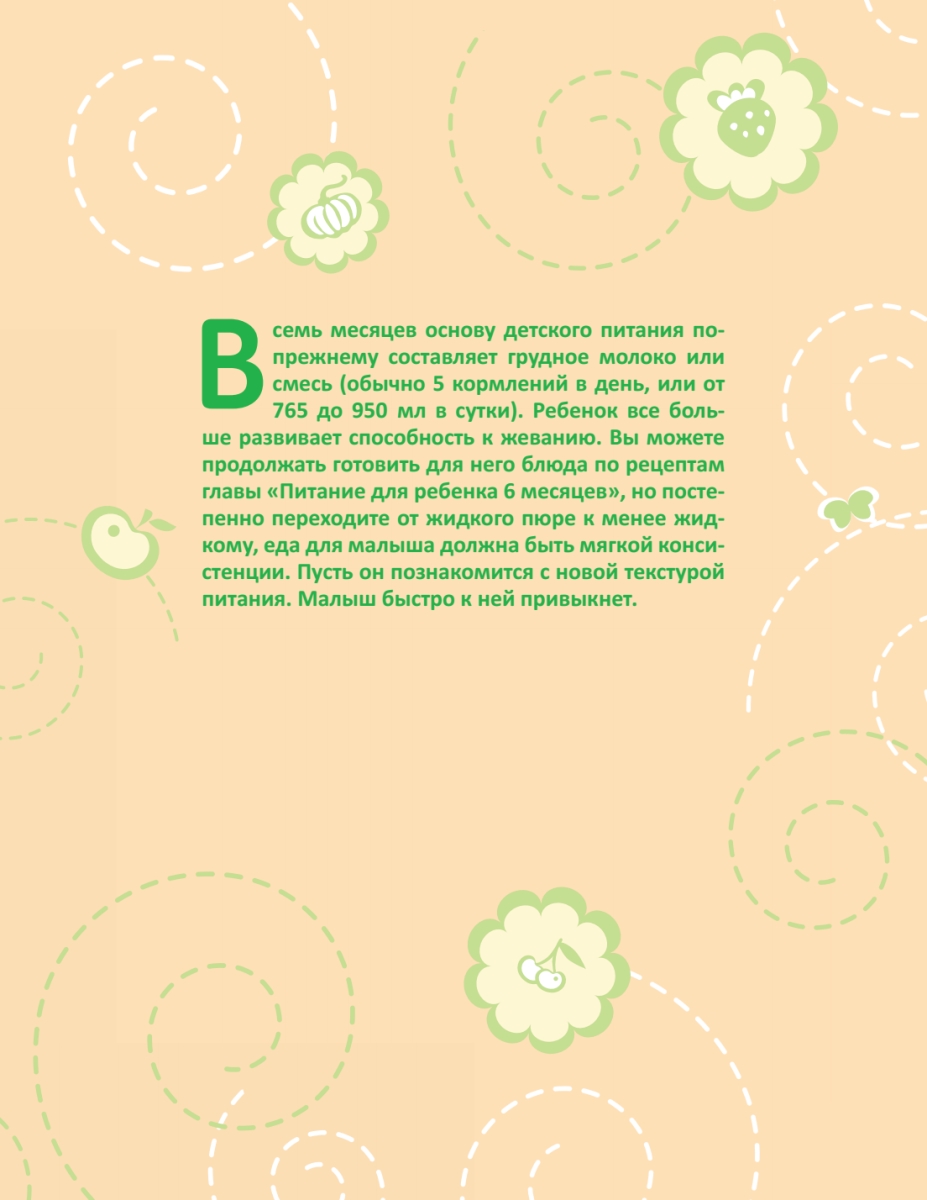 В семь месяцев основу детского питания по-прежнему составляет грудное молоко или смесь (обычно 5 кормлений в день, или от 765 до 950 мл в сутки). Ребенок все больше развивает способность к жеванию. Вы можете продолжать готовить для него блюда по рецептам главы «Питание для ребенка 6 месяцев», но постепенно переходите от жидкого пюре к менее жидкому, еда для малыша должна быть мягкой консистенции. Пусть он познакомится с новой текстурой питания. Малыш быстро к ней привыкнет.